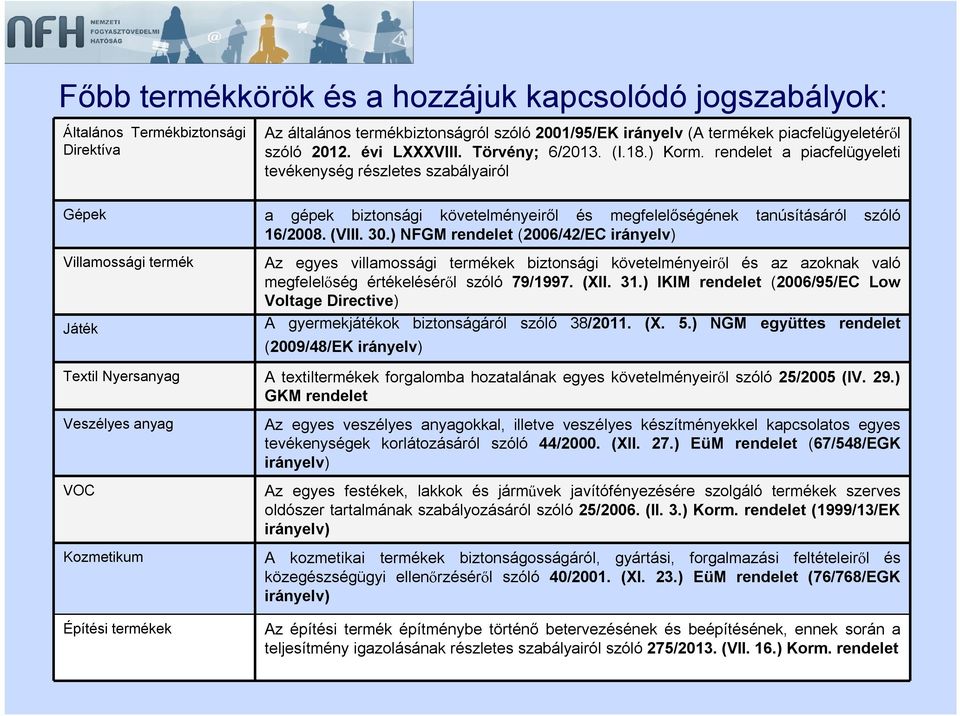 NFH NEMZETI FOGYASZTÓVÉDELMI HATÓSÁG

Főbb termékkörök és a hozzájuk kapcsolódó jogszabályok:

| | |
|---|---|
| Általános Termékbiztonsági Direktíva | Az általános termékbiztonságról szóló 2001/95/EK irányelv (A termékek piacfelügyeletéről szóló 2012. évi LXXXVIII. Törvény; 6/2013. (I.18.) Korm. rendelet a piacfelügyeleti tevékenység részletes szabályairól |
| Gépek | a gépek biztonsági követelményeiről és megfelelőségének tanúsításáról szóló 16/2008. (VIII. 30.) NFGM rendelet (2006/42/EC irányelv) |
| Villamossági termék | Az egyes villamossági termékek biztonsági követelményeiről és az azoknak való megfelelőség értékeléséről szóló 79/1997. (XII. 31.) IKIM rendelet (2006/95/EC Low Voltage Directive) |
| Játék | A gyermekjátékok biztonságáról szóló 38/2011. (X. 5.) NGM együttes rendelet (2009/48/EK irányelv) |
| Textil Nyersanyag | A textiltermékek forgalomba hozatalának egyes követelményeiről szóló 25/2005 (IV. 29.) GKM rendelet |
| Veszélyes anyag | Az egyes veszélyes anyagokkal, illetve veszélyes készítményekkel kapcsolatos egyes tevékenységek korlátozásáról szóló 44/2000. (XII. 27.) EüM rendelet (67/548/EGK irányelv) |
| VOC | Az egyes festékek, lakkok és járművek javítófényezésére szolgáló termékek szerves oldószer tartalmának szabályozásáról szóló 25/2006. (II. 3.) Korm. rendelet (1999/13/EK irányelv) |
| Kozmetikum | A kozmetikai termékek biztonságosságáról, gyártási, forgalmazási feltételeiről és közegészségügyi ellenőrzéséről szóló 40/2001. (XI. 23.) EüM rendelet (76/768/EGK irányelv) |
| Építési termékek | Az építési termék építménybe történő betervezésének és beépítésének, ennek során a teljesítmény igazolásának részletes szabályairól szóló 275/2013. (VII. 16.) Korm. rendelet |